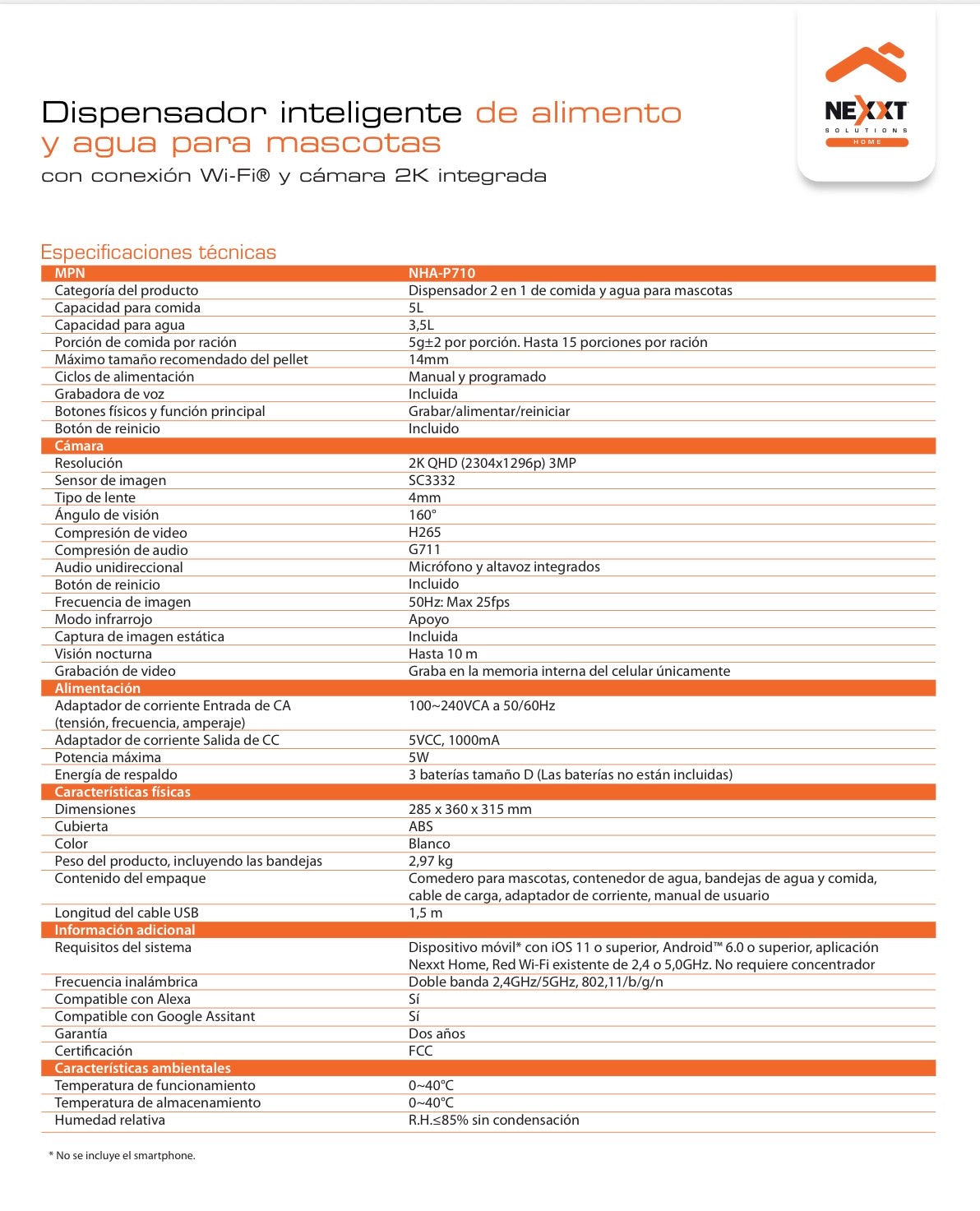 Dispensador inteligente de alimento y agua para mascotas
con conexión Wi-Fi® y cámara 2K integrada

NEXXT SOLUTIONS HOME

Especificaciones técnicas

| MPN | NHA-P710 |
|---|---|
| Categoría del producto | Dispensador 2 en 1 de comida y agua para mascotas |
| Capacidad para comida | 5L |
| Capacidad para agua | 3,5L |
| Porción de comida por ración | 5g±2 por porción. Hasta 15 porciones por ración |
| Máximo tamaño recomendado del pellet | 14mm |
| Ciclos de alimentación | Manual y programado |
| Grabadora de voz | Incluida |
| Botones físicos y función principal | Grabar/alimentar/reiniciar |
| Botón de reinicio | Incluido |
| Cámara | |
| Resolución | 2K QHD (2304x1296p) 3MP |
| Sensor de imagen | SC3332 |
| Tipo de lente | 4mm |
| Ángulo de visión | 160° |
| Compresión de video | H265 |
| Compresión de audio | G711 |
| Audio unidireccional | Micrófono y altavoz integrados |
| Botón de reinicio | Incluido |
| Frecuencia de imagen | 50Hz: Max 25fps |
| Modo infrarrojo | Apoyo |
| Captura de imagen estática | Incluida |
| Visión nocturna | Hasta 10 m |
| Grabación de video | Graba en la memoria interna del celular únicamente |
| Alimentación | |
| Adaptador de corriente Entrada de CA (tensión, frecuencia, amperaje) | 100~240VCA a 50/60Hz |
| Adaptador de corriente Salida de CC | 5VCC, 1000mA |
| Potencia máxima | 5W |
| Energía de respaldo | 3 baterías tamaño D (Las baterías no están incluidas) |
| Características físicas | |
| Dimensiones | 285 x 360 x 315 mm |
| Cubierta | ABS |
| Color | Blanco |
| Peso del producto, incluyendo las bandejas | 2,97 kg |
| Contenido del empaque | Comedero para mascotas, contenedor de agua, bandejas de agua y comida, cable de carga, adaptador de corriente, manual de usuario |
| Longitud del cable USB | 1,5 m |
| Información adicional | |
| Requisitos del sistema | Dispositivo móvil* con iOS 11 o superior, Android™ 6.0 o superior, aplicación Nexxt Home, Red Wi-Fi existente de 2,4 o 5,0GHz. No requiere concentrador |
| Frecuencia inalámbrica | Doble banda 2,4GHz/5GHz, 802,11/b/g/n |
| Compatible con Alexa | Sí |
| Compatible con Google Assitant | Sí |
| Garantía | Dos años |
| Certificación | FCC |
| Características ambientales | |
| Temperatura de funcionamiento | 0~40°C |
| Temperatura de almacenamiento | 0~40°C |
| Humedad relativa | R.H.≤85% sin condensación |

* No se incluye el smartphone.